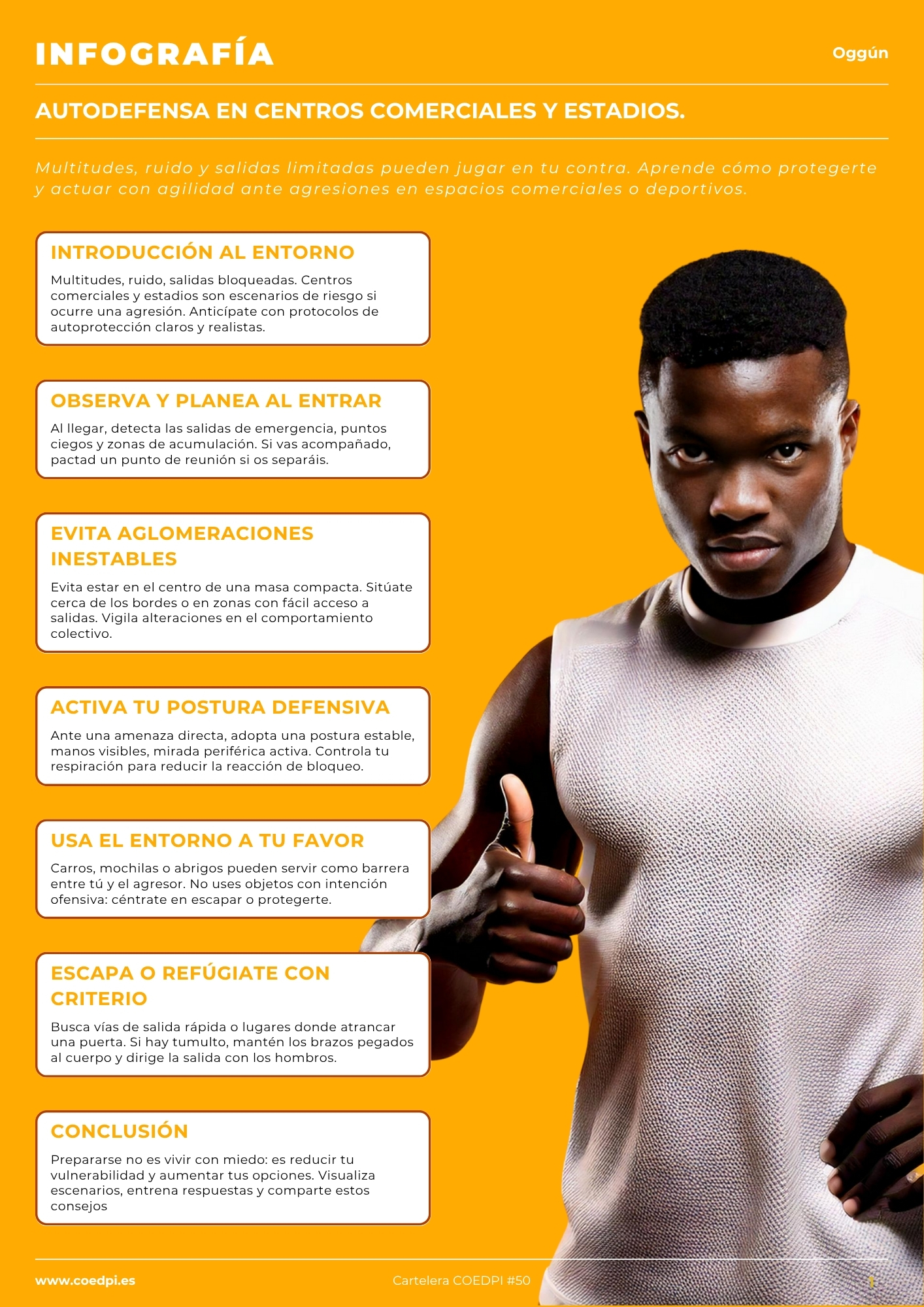 INFOGRAFÍA

Oggún

AUTODEFENSA EN CENTROS COMERCIALES Y ESTADIOS.

Multitudes, ruido y salidas limitadas pueden jugar en tu contra. Aprende cómo protegerte y actuar con agilidad ante agresiones en espacios comerciales o deportivos.

INTRODUCCIÓN AL ENTORNO

Multitudes, ruido, salidas bloqueadas. Centros comerciales y estadios son escenarios de riesgo si ocurre una agresión. Anticípate con protocolos de autoprotección claros y realistas.

OBSERVA Y PLANEA AL ENTRAR

Al llegar, detecta las salidas de emergencia, puntos ciegos y zonas de acumulación. Si vas acompañado, pactad un punto de reunión si os separáis.

EVITA AGLOMERACIONES INESTABLES

Evita estar en el centro de una masa compacta. Sitúate cerca de los bordes o en zonas con fácil acceso a salidas. Vigila alteraciones en el comportamiento colectivo.

ACTIVA TU POSTURA DEFENSIVA

Ante una amenaza directa, adopta una postura estable, manos visibles, mirada periférica activa. Controla tu respiración para reducir la reacción de bloqueo.

USA EL ENTORNO A TU FAVOR

Carros, mochilas o abrigos pueden servir como barrera entre tú y el agresor. No uses objetos con intención ofensiva: céntrate en escapar o protegerte.

ESCAPA O REFÚGIATE CON CRITERIO

Busca vías de salida rápida o lugares donde atrancar una puerta. Si hay tumulto, mantén los brazos pegados al cuerpo y dirige la salida con los hombros.

CONCLUSIÓN

Prepararse no es vivir con miedo: es reducir tu vulnerabilidad y aumentar tus opciones. Visualiza escenarios, entrena respuestas y comparte estos consejos

www.coedpi.es

Cartelera COEDPI #50

1